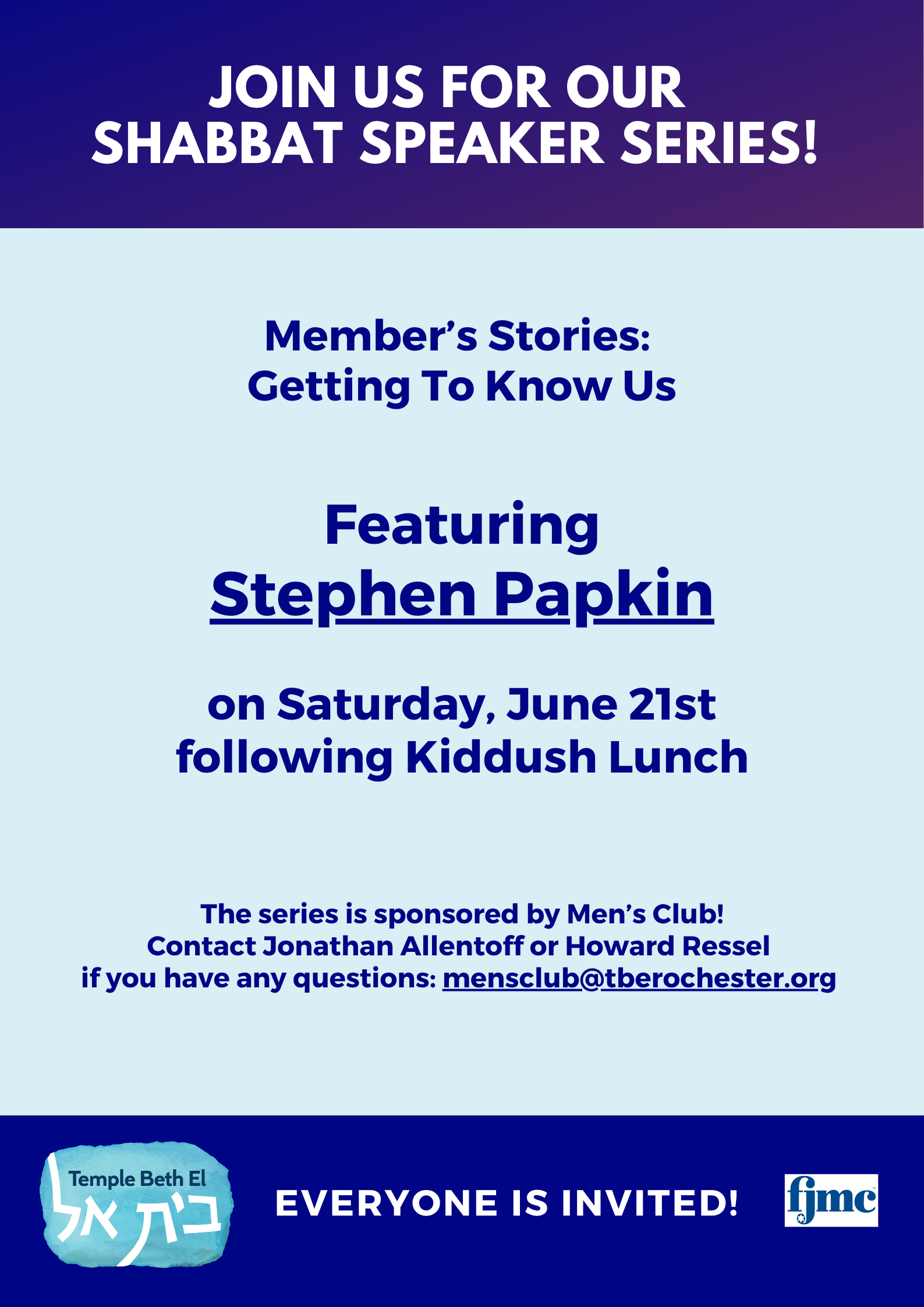 JOIN US FOR OUR SHABBAT SPEAKER SERIES!

Member's Stories: Getting To Know Us

Featuring
Stephen Papkin

on Saturday, June 21st following Kiddush Lunch

The series is sponsored by Men's Club! Contact Jonathan Allentoff or Howard Ressel if you have any questions: mensclub@tberochester.org

Temple Beth El
בית אל

EVERYONE IS INVITED!

fjmc